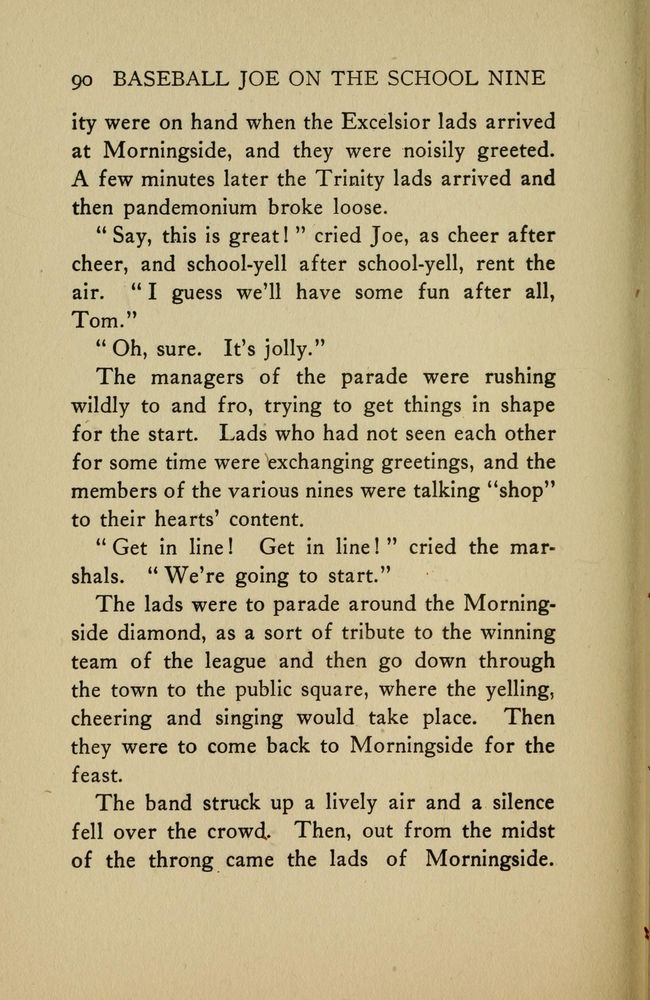 90 BASEBALL JOE ON THE SCHOOL NINE

ity were on hand when the Excelsior lads arrived at Morningside, and they were noisily greeted. A few minutes later the Trinity lads arrived and then pandemonium broke loose.

"Say, this is great!" cried Joe, as cheer after cheer, and school-yell after school-yell, rent the air. "I guess we'll have some fun after all, Tom."

"Oh, sure. It's jolly."

The managers of the parade were rushing wildly to and fro, trying to get things in shape for the start. Lads who had not seen each other for some time were exchanging greetings, and the members of the various nines were talking "shop" to their hearts' content.

"Get in line! Get in line!" cried the marshals. "We're going to start."

The lads were to parade around the Morningside diamond, as a sort of tribute to the winning team of the league and then go down through the town to the public square, where the yelling, cheering and singing would take place. Then they were to come back to Morningside for the feast.

The band struck up a lively air and a silence fell over the crowd. Then, out from the midst of the throng came the lads of Morningside.